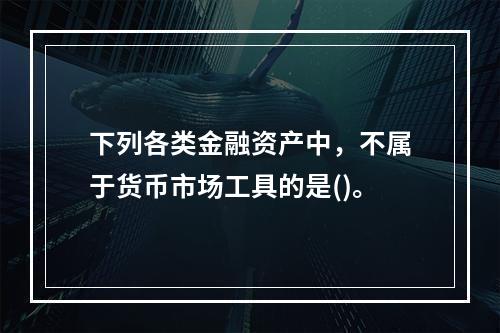 下列各类金融资产中，不属于货币市场工具的是()。